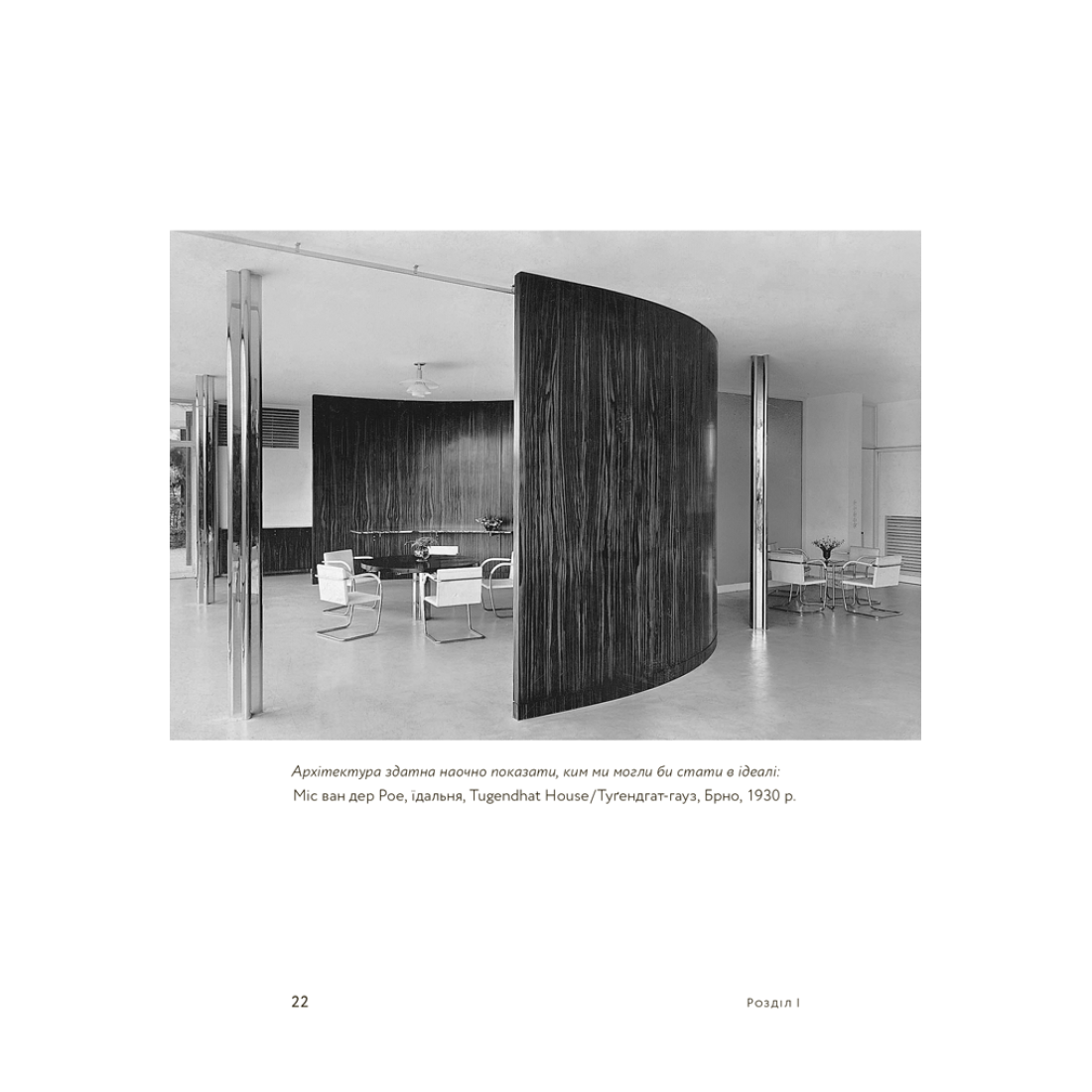 Архітектура здатна наочно показати, ким ми могли би стати в ідеалі:
Міс ван дер Рое, їдальня, Tugendhat House/Туґендгат-гауз, Брно, 1930 р.

22

Розділ I